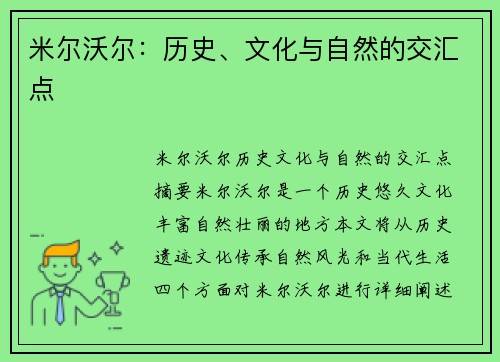 米尔沃尔：历史、文化与自然的交汇点

米尔沃尔历史文化与自然的交汇点摘要米尔沃尔是一个历史悠久文化丰富自然壮丽的地方本文将从历史遗迹文化传承自然风光和当代生活四个方面对米尔沃尔进行详细阐述